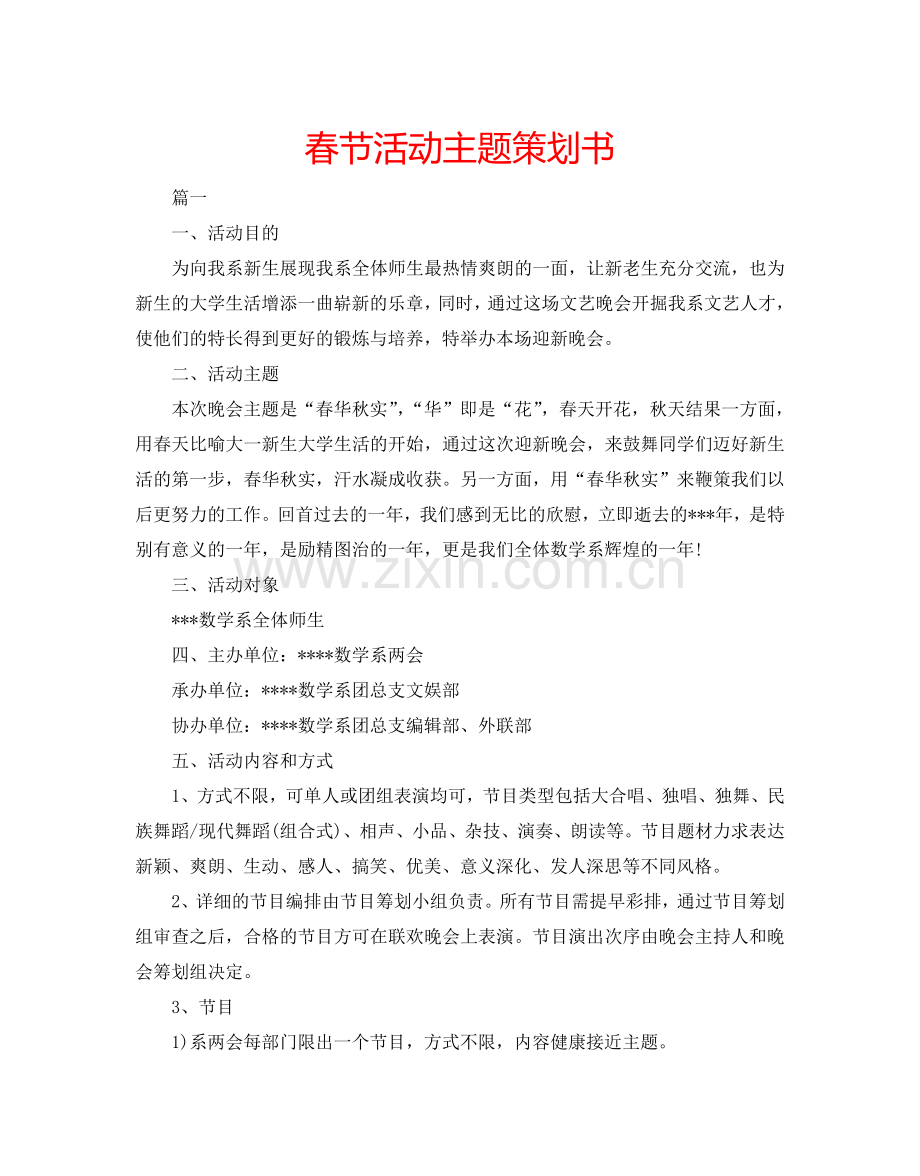 春节活动主题策划书

篇一

一、活动目的

为向我系新生展现我系全体师生最热情爽朗的一面，让新老生充分交流，也为新生的大学生活增添一曲崭新的乐章，同时，通过这场文艺晚会开掘我系文艺人才，使他们的特长得到更好的锻炼与培养，特举办本场迎新晚会。

二、活动主题

本次晚会主题是“春华秋实”,“华”即是“花”，春天开花，秋天结果一方面，用春天比喻大一新生大学生活的开始，通过这次迎新晚会，来鼓舞同学们迈好新生活的第一步，春华秋实，汗水凝成收获。另一方面，用“春华秋实”来鞭策我们以后更努力的工作。回首过去的一年，我们感到无比的欣慰，立即逝去的***年，是特别有意义的一年，是励精图治的一年，更是我们全体数学系辉煌的一年!

三、活动对象

***数学系全体师生

四、主办单位：****数学系两会

承办单位：****数学系团总支文娱部

协办单位：****数学系团总支编辑部、外联部

五、活动内容和方式

1、方式不限，可单人或团组表演均可，节目类型包括大合唱、独唱、独舞、民族舞蹈/现代舞蹈(组合式)、相声、小品、杂技、演奏、朗读等。节目题材力求表达新颖、爽朗、生动、感人、搞笑、优美、意义深化、发人深思等不同风格。

2、详细的节目编排由节目筹划小组负责。所有节目需提早彩排，通过节目筹划组审查之后，合格的节目方可在联欢晚会上表演。节目演出次序由晚会主持人和晚会筹划组决定。

3、节目

1)系两会每部门限出一个节目，方式不限，内容健康接近主题。

www.zixin.com.cn